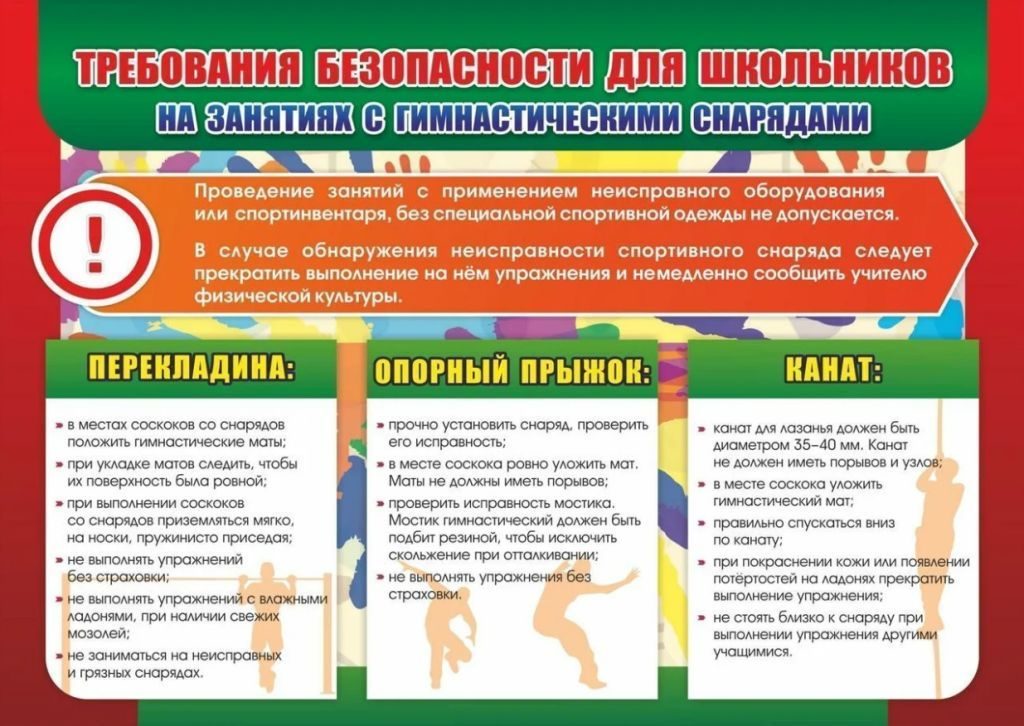 ТРЕБОВАНИЯ БЕЗОПАСНОСТИ ДЛЯ ШКОЛЬНИКОВ
НА ЗАНЯТИЯХ С ГИМНАСТИЧЕСКИМИ СНАРЯДАМИ

!

Проведение занятий с применением неисправного оборудования или спортинвентаря, без специальной спортивной одежды не допускается.

В случае обнаружения неисправности спортивного снаряда следует прекратить выполнение на нём упражнения и немедленно сообщить учителю физической культуры.

ПЕРЕКЛАДИНА:

» в местах соскоков со снарядов положить гимнастические маты;
» при укладке матов следить, чтобы их поверхность была ровной;
» при выполнении соскоков со снарядов приземляться мягко, на носки, пружинисто приседая;
» не выполнять упражнений без страховки;
» не выполнять упражнений с влажными ладонями, при наличии свежих мозолей;
» не заниматься на неисправных и грязных снарядах.

ОПОРНЫЙ ПРЫЖОК:

» прочно установить снаряд, проверить его исправность;
» в месте соскока ровно уложить мат. Маты не должны иметь порывов;
» проверить исправность мостика. Мостик гимнастический должен быть подбит резиной, чтобы исключить скольжение при отталкивании;
» не выполнять упражнения без страховки.

КАНАТ:

» канат для лазанья должен быть диаметром 35–40 мм. Канат не должен иметь порывов и узлов;
» в месте соскока уложить гимнастический мат;
» правильно спускаться вниз по канату;
» при покраснении кожи или появлении потёртостей на ладонях прекратить выполнение упражнения;
» не стоять близко к снаряду при выполнении упражнения другими учащимися.